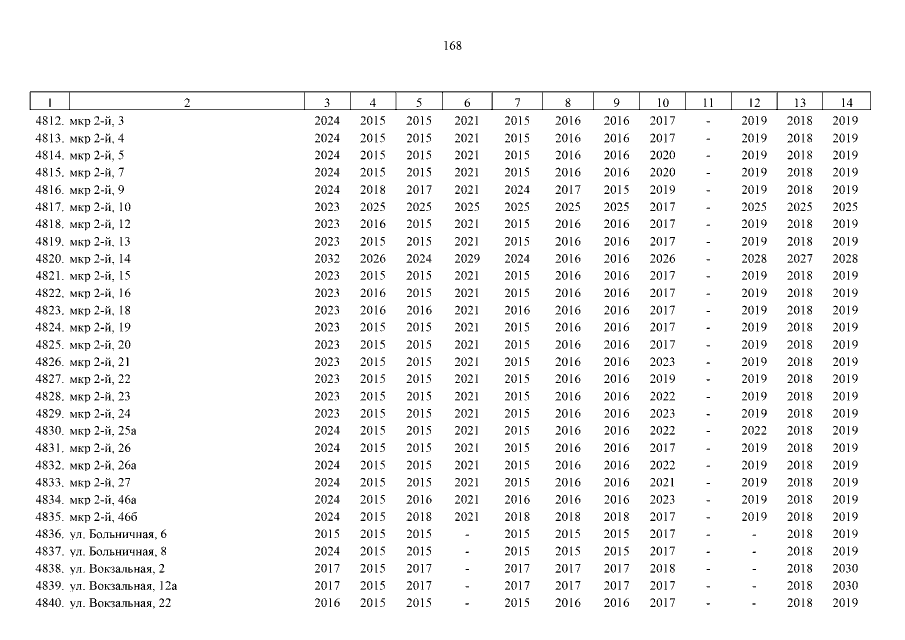 168

| 1 | 2 | 3 | 4 | 5 | 6 | 7 | 8 | 9 | 10 | 11 | 12 | 13 | 14 |
|---|---|---|---|---|---|---|---|---|---|---|---|---|---|
| 4812. | мкр 2-й, 3 | 2024 | 2015 | 2015 | 2021 | 2015 | 2016 | 2016 | 2017 | - | 2019 | 2018 | 2019 |
| 4813. | мкр 2-й, 4 | 2024 | 2015 | 2015 | 2021 | 2015 | 2016 | 2016 | 2017 | - | 2019 | 2018 | 2019 |
| 4814. | мкр 2-й, 5 | 2024 | 2015 | 2015 | 2021 | 2015 | 2016 | 2016 | 2020 | - | 2019 | 2018 | 2019 |
| 4815. | мкр 2-й, 7 | 2024 | 2015 | 2015 | 2021 | 2015 | 2016 | 2016 | 2020 | - | 2019 | 2018 | 2019 |
| 4816. | мкр 2-й, 9 | 2024 | 2018 | 2017 | 2021 | 2024 | 2017 | 2015 | 2019 | - | 2019 | 2018 | 2019 |
| 4817. | мкр 2-й, 10 | 2023 | 2025 | 2025 | 2025 | 2025 | 2025 | 2025 | 2017 | - | 2025 | 2025 | 2025 |
| 4818. | мкр 2-й, 12 | 2023 | 2016 | 2015 | 2021 | 2015 | 2016 | 2016 | 2017 | - | 2019 | 2018 | 2019 |
| 4819. | мкр 2-й, 13 | 2023 | 2015 | 2015 | 2021 | 2015 | 2016 | 2016 | 2017 | - | 2019 | 2018 | 2019 |
| 4820. | мкр 2-й, 14 | 2032 | 2026 | 2024 | 2029 | 2024 | 2016 | 2016 | 2026 | - | 2028 | 2027 | 2028 |
| 4821. | мкр 2-й, 15 | 2023 | 2015 | 2015 | 2021 | 2015 | 2016 | 2016 | 2017 | - | 2019 | 2018 | 2019 |
| 4822. | мкр 2-й, 16 | 2023 | 2016 | 2015 | 2021 | 2015 | 2016 | 2016 | 2017 | - | 2019 | 2018 | 2019 |
| 4823. | мкр 2-й, 18 | 2023 | 2016 | 2016 | 2021 | 2016 | 2016 | 2016 | 2017 | - | 2019 | 2018 | 2019 |
| 4824. | мкр 2-й, 19 | 2023 | 2015 | 2015 | 2021 | 2015 | 2016 | 2016 | 2017 | - | 2019 | 2018 | 2019 |
| 4825. | мкр 2-й, 20 | 2023 | 2015 | 2015 | 2021 | 2015 | 2016 | 2016 | 2017 | - | 2019 | 2018 | 2019 |
| 4826. | мкр 2-й, 21 | 2023 | 2015 | 2015 | 2021 | 2015 | 2016 | 2016 | 2023 | - | 2019 | 2018 | 2019 |
| 4827. | мкр 2-й, 22 | 2023 | 2015 | 2015 | 2021 | 2015 | 2016 | 2016 | 2019 | - | 2019 | 2018 | 2019 |
| 4828. | мкр 2-й, 23 | 2023 | 2015 | 2015 | 2021 | 2015 | 2016 | 2016 | 2022 | - | 2019 | 2018 | 2019 |
| 4829. | мкр 2-й, 24 | 2023 | 2015 | 2015 | 2021 | 2015 | 2016 | 2016 | 2023 | - | 2019 | 2018 | 2019 |
| 4830. | мкр 2-й, 25а | 2024 | 2015 | 2015 | 2021 | 2015 | 2016 | 2016 | 2022 | - | 2022 | 2018 | 2019 |
| 4831. | мкр 2-й, 26 | 2024 | 2015 | 2015 | 2021 | 2015 | 2016 | 2016 | 2017 | - | 2019 | 2018 | 2019 |
| 4832. | мкр 2-й, 26а | 2024 | 2015 | 2015 | 2021 | 2015 | 2016 | 2016 | 2022 | - | 2019 | 2018 | 2019 |
| 4833. | мкр 2-й, 27 | 2024 | 2015 | 2015 | 2021 | 2015 | 2016 | 2016 | 2021 | - | 2019 | 2018 | 2019 |
| 4834. | мкр 2-й, 46а | 2024 | 2015 | 2016 | 2021 | 2016 | 2016 | 2016 | 2023 | - | 2019 | 2018 | 2019 |
| 4835. | мкр 2-й, 46б | 2024 | 2015 | 2018 | 2021 | 2018 | 2018 | 2018 | 2017 | - | 2019 | 2018 | 2019 |
| 4836. | ул. Больничная, 6 | 2015 | 2015 | 2015 | - | 2015 | 2015 | 2015 | 2017 | - | - | 2018 | 2019 |
| 4837. | ул. Больничная, 8 | 2024 | 2015 | 2015 | - | 2015 | 2015 | 2015 | 2017 | - | - | 2018 | 2019 |
| 4838. | ул. Вокзальная, 2 | 2017 | 2015 | 2017 | - | 2017 | 2017 | 2017 | 2018 | - | - | 2018 | 2030 |
| 4839. | ул. Вокзальная, 12а | 2017 | 2015 | 2017 | - | 2017 | 2017 | 2017 | 2017 | - | - | 2018 | 2030 |
| 4840. | ул. Вокзальная, 22 | 2016 | 2015 | 2015 | - | 2015 | 2016 | 2016 | 2017 | - | - | 2018 | 2019 |